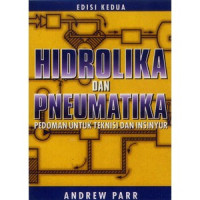 EDISI KEDUA

HIDROLIKA
DAN
PNEUMATIKA
PEDOMAN UNTUK TEKNISI DAN INSINYUR

ANDREW PARR